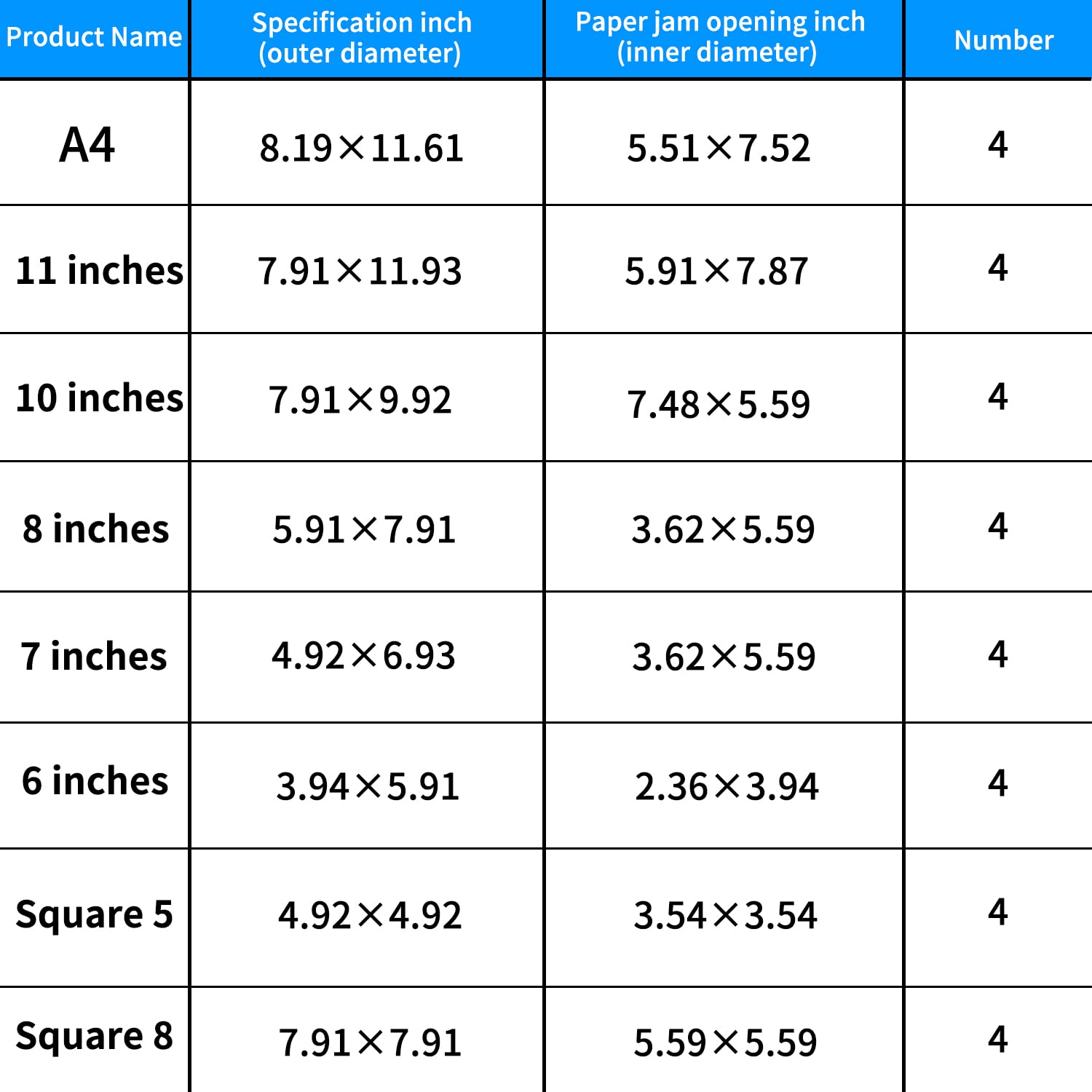 | Product Name | Specification inch (outer diameter) | Paper jam opening inch (inner diameter) | Number |
|---|---|---|---|
| A4 | 8.19×11.61 | 5.51×7.52 | 4 |
| 11 inches | 7.91×11.93 | 5.91×7.87 | 4 |
| 10 inches | 7.91×9.92 | 7.48×5.59 | 4 |
| 8 inches | 5.91×7.91 | 3.62×5.59 | 4 |
| 7 inches | 4.92×6.93 | 3.62×5.59 | 4 |
| 6 inches | 3.94×5.91 | 2.36×3.94 | 4 |
| Square 5 | 4.92×4.92 | 3.54×3.54 | 4 |
| Square 8 | 7.91×7.91 | 5.59×5.59 | 4 |